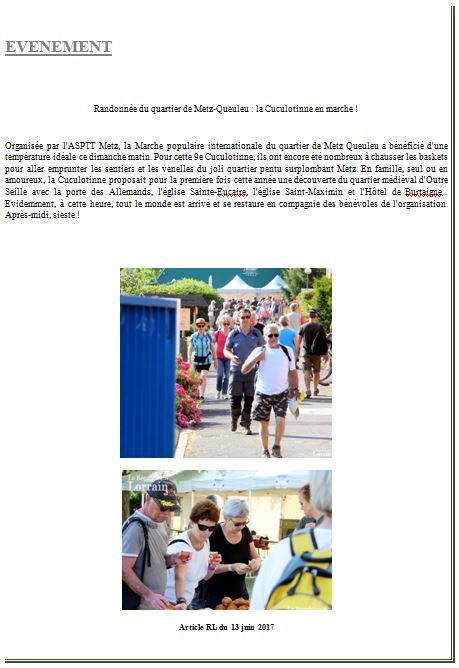 EVENEMENT

Randonnée du quartier de Metz-Queuleu : la Cuculotinne en marche !

Organisée par l'ASPTT Metz, la Marche populaire internationale du quartier de Metz Queuleu a bénéficié d'une température idéale ce dimanche matin. Pour cette 9e Cuculotinne, ils ont encore été nombreux à chausser les baskets pour aller emprunter les sentiers et les venelles du joli quartier pentu surplombant Metz. En famille, seul ou en amoureux, la Cuculotinne proposait pour la première fois cette année une découverte du quartier médiéval d'Outre Seille avec la porte des Allemands, l'église Sainte-Eucaire, l'église Saint-Maximin et l'Hôtel de Burtaigne. Evidemment, à cette heure, tout le monde est arrivé et se restaure en compagnie des bénévoles de l'organisation. Après-midi, sieste !

Le Républicain Lorrain

Article RL du 13 juin 2017